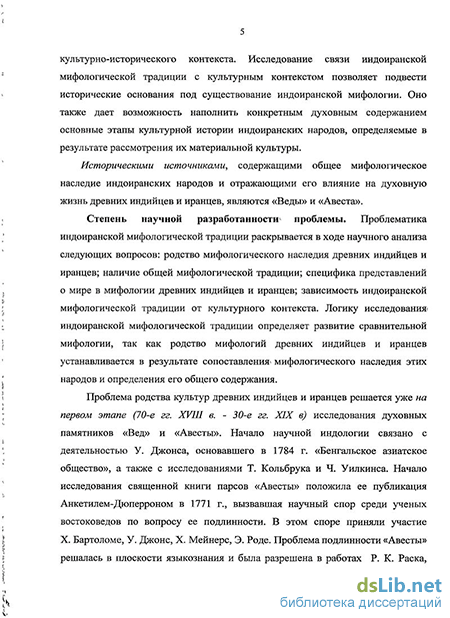 5

культурно-исторического контекста. Исследование связи индоиранской мифологической традиции с культурным контекстом позволяет подвести исторические основания под существование индоиранской мифологии. Оно также дает возможность наполнить конкретным духовным содержанием основные этапы культурной истории индоиранских народов, определяемые в результате рассмотрения их материальной культуры.

Историческими источниками, содержащими общее мифологическое наследие индоиранских народов и отражающими его влияние на духовную жизнь древних индийцев и иранцев, являются «Веды» и «Авеста».

Степень научной разработанности проблемы. Проблематика индоиранской мифологической традиции раскрывается в ходе научного анализа следующих вопросов: родство мифологического наследия древних индийцев и иранцев; наличие общей мифологической традиции; специфика представлений о мире в мифологии древних индийцев и иранцев; зависимость индоиранской мифологической традиции от культурного контекста. Логику исследования индоиранской мифологической традиции определяет развитие сравнительной мифологии, так как родство мифологий древних индийцев и иранцев устанавливается в результате сопоставления мифологического наследия этих народов и определения его общего содержания.

Проблема родства культур древних индийцев и иранцев решается уже на первом этапе (70-е гг. XVIII в. - 30-е гг. XIX в) исследования духовных памятников «Вед» и «Авесты». Начало научной индологии связано с деятельностью У. Джонса, основавшего в 1784 г. «Бенгальское азиатское общество», а также с исследованиями Т. Кольбрука и Ч. Уилкинса. Начало исследования священной книги парсов «Авесты» положила ее публикация Анкетилем-Дюперроном в 1771 г., вызвавшая научный спор среди ученых востоковедов по вопросу ее подлинности. В этом споре приняли участие Х. Бартоломе, У. Джонс, Х. Мейнерс, Э. Роде. Проблема подлинности «Авесты» решалась в плоскости языкознания и была разрешена в работах Р. К. Раска,

dsLib.net
библиотека диссертаций